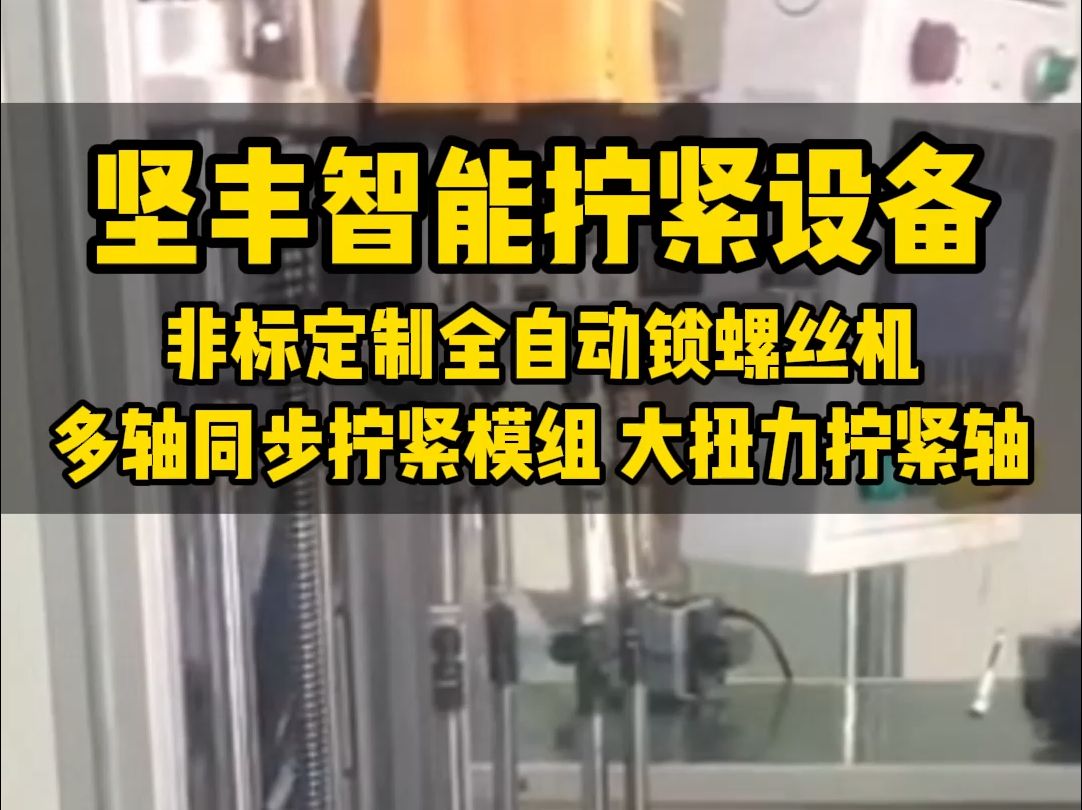 坚丰智能拧紧设备

非标定制全自动锁螺丝机
多轴同步拧紧模组 大扭力拧紧轴